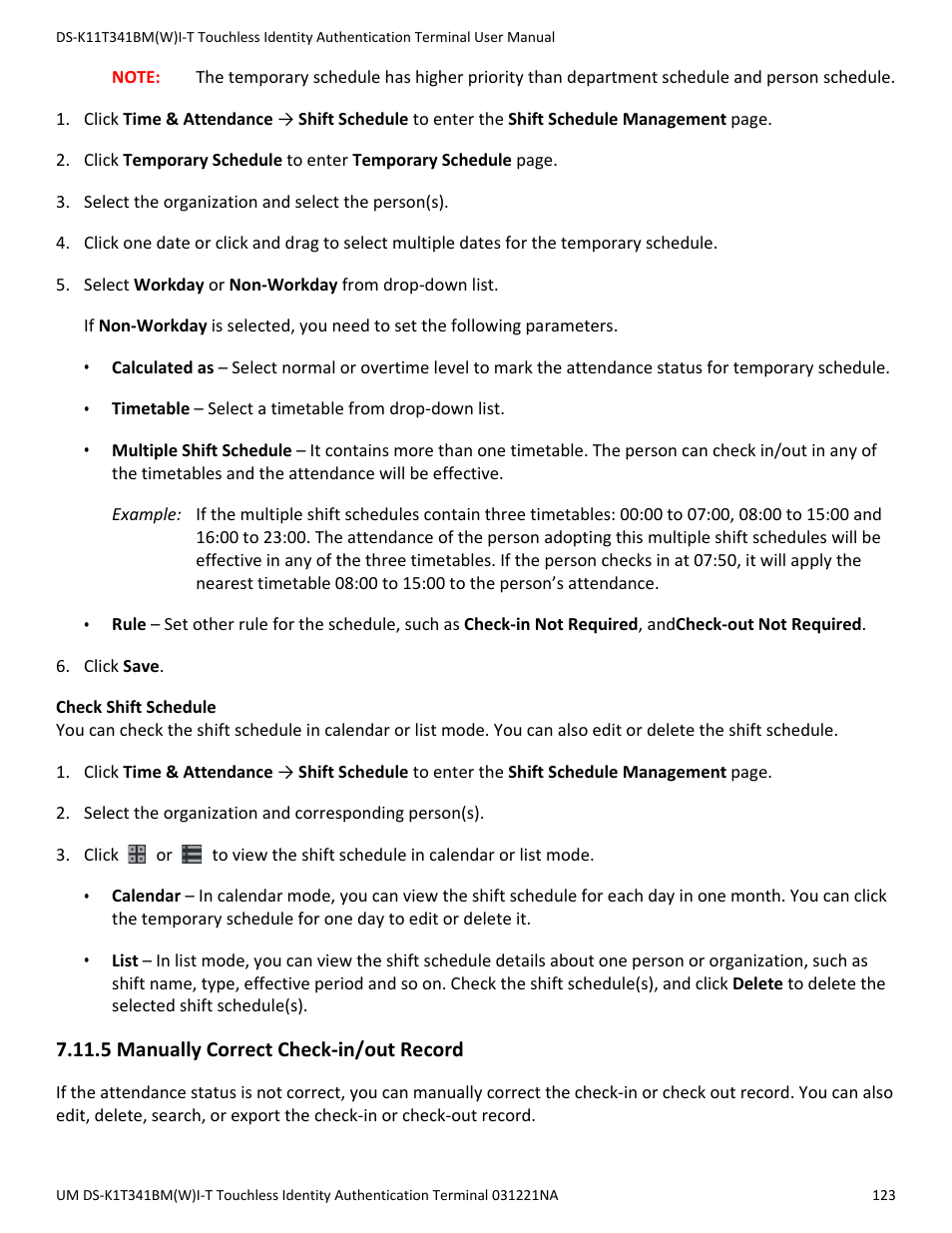 DS-K11T341BM(W)I-T Touchless Identity Authentication Terminal User Manual

NOTE: The temporary schedule has higher priority than department schedule and person schedule.

1. Click Time & Attendance → Shift Schedule to enter the Shift Schedule Management page.

2. Click Temporary Schedule to enter Temporary Schedule page.

3. Select the organization and select the person(s).

4. Click one date or click and drag to select multiple dates for the temporary schedule.

5. Select Workday or Non-Workday from drop-down list.

If Non-Workday is selected, you need to set the following parameters.

• Calculated as – Select normal or overtime level to mark the attendance status for temporary schedule.

• Timetable – Select a timetable from drop-down list.

• Multiple Shift Schedule – It contains more than one timetable. The person can check in/out in any of the timetables and the attendance will be effective.

Example: If the multiple shift schedules contain three timetables: 00:00 to 07:00, 08:00 to 15:00 and 16:00 to 23:00. The attendance of the person adopting this multiple shift schedules will be effective in any of the three timetables. If the person checks in at 07:50, it will apply the nearest timetable 08:00 to 15:00 to the person's attendance.

• Rule – Set other rule for the schedule, such as Check-in Not Required, andCheck-out Not Required.

6. Click Save.

Check Shift Schedule
You can check the shift schedule in calendar or list mode. You can also edit or delete the shift schedule.

1. Click Time & Attendance → Shift Schedule to enter the Shift Schedule Management page.

2. Select the organization and corresponding person(s).

3. Click or to view the shift schedule in calendar or list mode.

• Calendar – In calendar mode, you can view the shift schedule for each day in one month. You can click the temporary schedule for one day to edit or delete it.

• List – In list mode, you can view the shift schedule details about one person or organization, such as shift name, type, effective period and so on. Check the shift schedule(s), and click Delete to delete the selected shift schedule(s).

7.11.5 Manually Correct Check-in/out Record

If the attendance status is not correct, you can manually correct the check-in or check out record. You can also edit, delete, search, or export the check-in or check-out record.

UM DS-K1T341BM(W)I-T Touchless Identity Authentication Terminal 031221NA 123